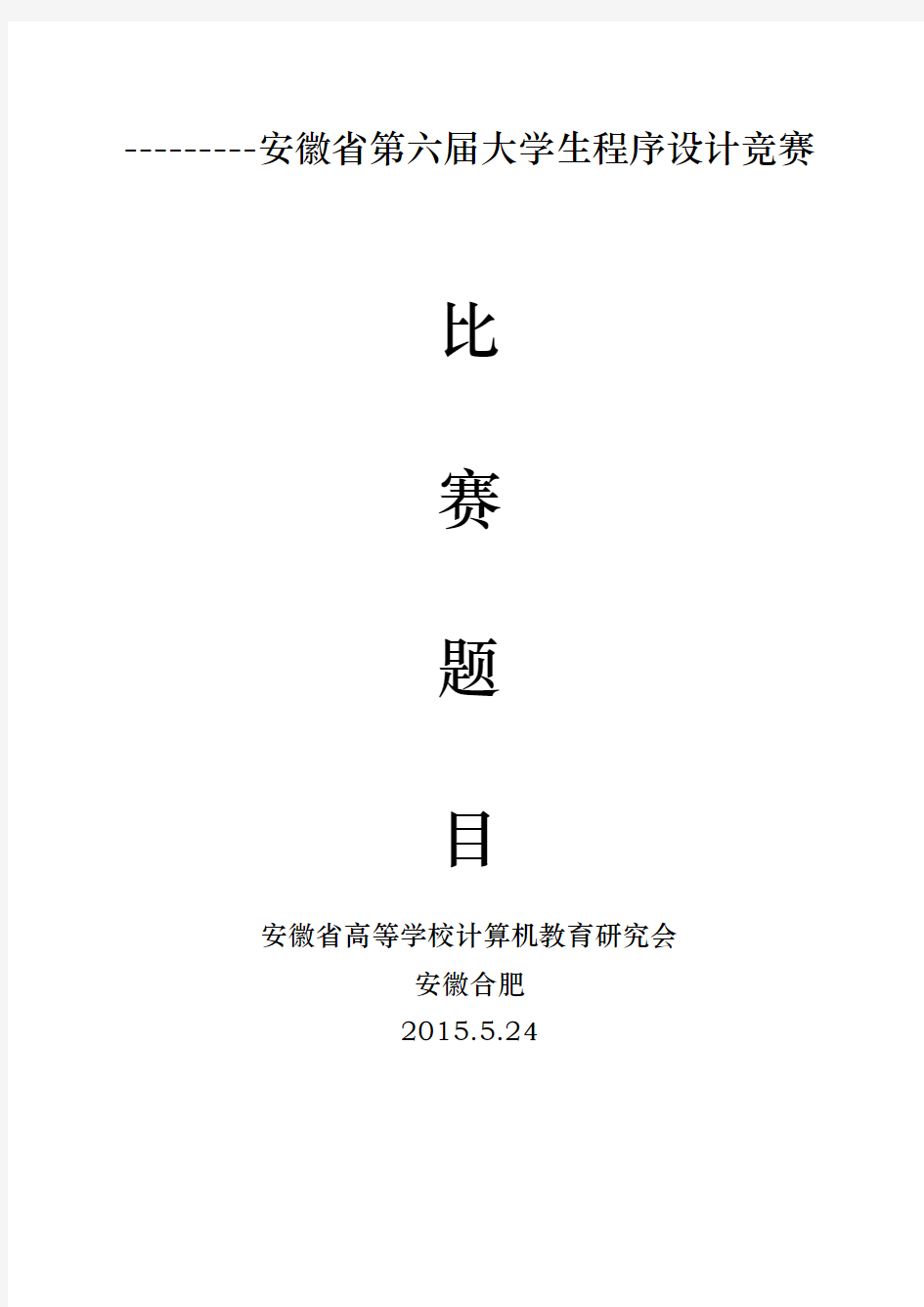 ---------安徽省第六届大学生程序设计竞赛

比

赛

题

目

安徽省高等学校计算机教育研究会
安徽合肥
2015.5.24